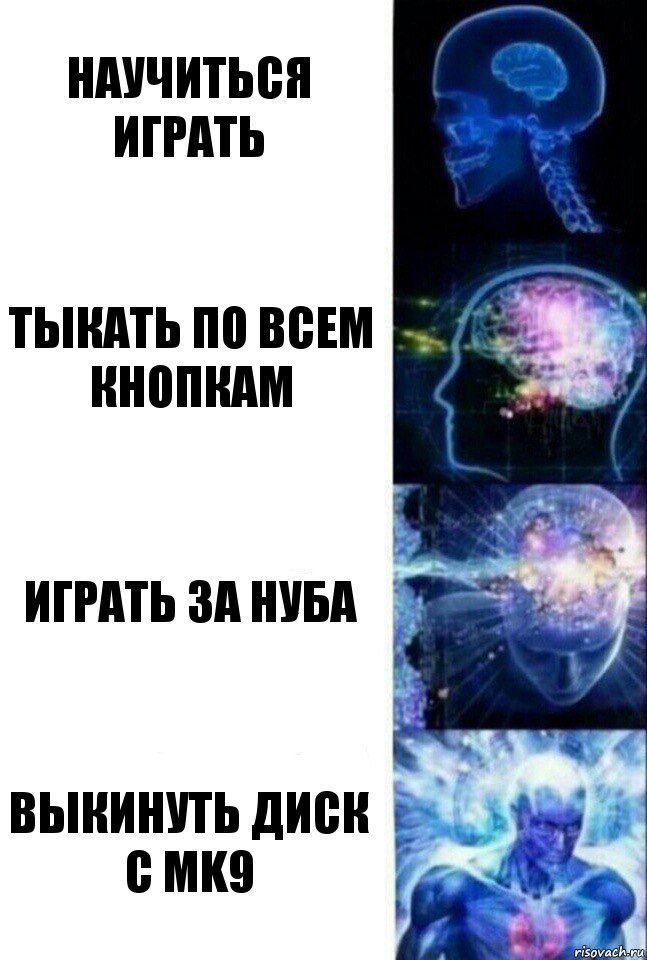 НАУЧИТЬСЯ ИГРАТЬ

ТЫКАТЬ ПО ВСЕМ КНОПКАМ

ИГРАТЬ ЗА НУБА

ВЫКИНУТЬ ДИСК С МК9

risovach.ru